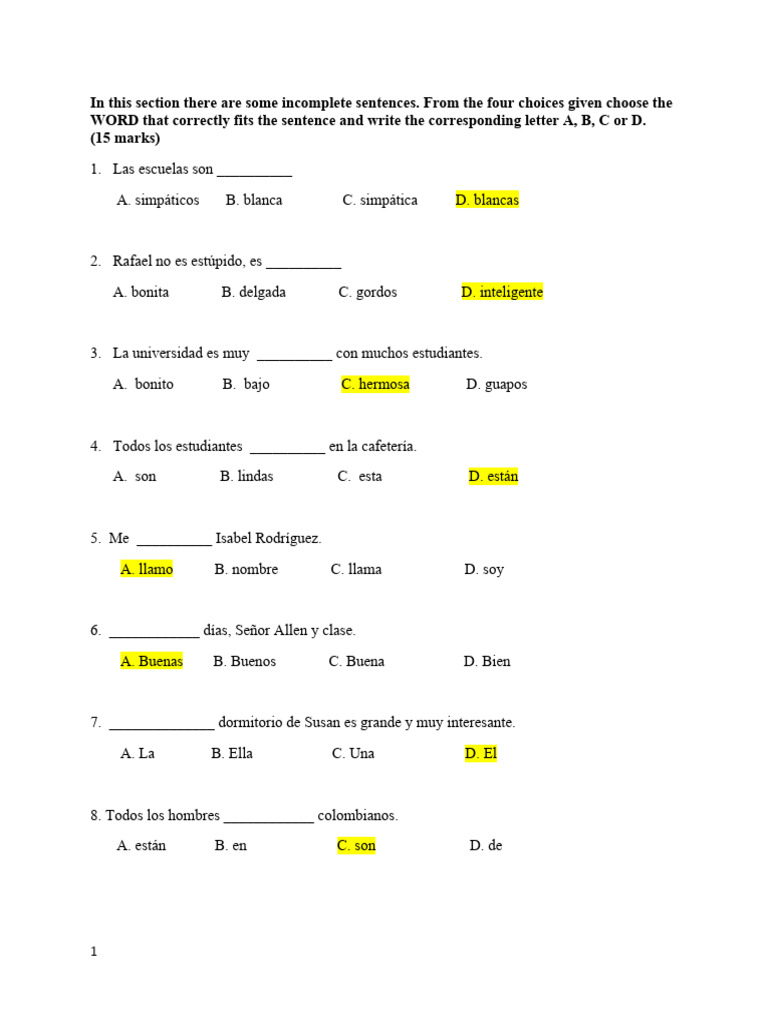 In this section there are some incomplete sentences. From the four choices given choose the WORD that correctly fits the sentence and write the corresponding letter A, B, C or D. (15 marks)

1. Las escuelas son __________

A. simpáticos B. blanca C. simpática D. blancas

2. Rafael no es estúpido, es __________

A. bonita B. delgada C. gordos D. inteligente

3. La universidad es muy __________ con muchos estudiantes.

A. bonito B. bajo C. hermosa D. guapos

4. Todos los estudiantes __________ en la cafetería.

A. son B. lindas C. esta D. están

5. Me __________ Isabel Rodríguez.

A. llamo B. nombre C. llama D. soy

6. ____________ días, Señor Allen y clase.

A. Buenas B. Buenos C. Buena D. Bien

7. ______________ dormitorio de Susan es grande y muy interesante.

A. La B. Ella C. Una D. El

8. Todos los hombres ____________ colombianos.

A. están B. en C. son D. de

1